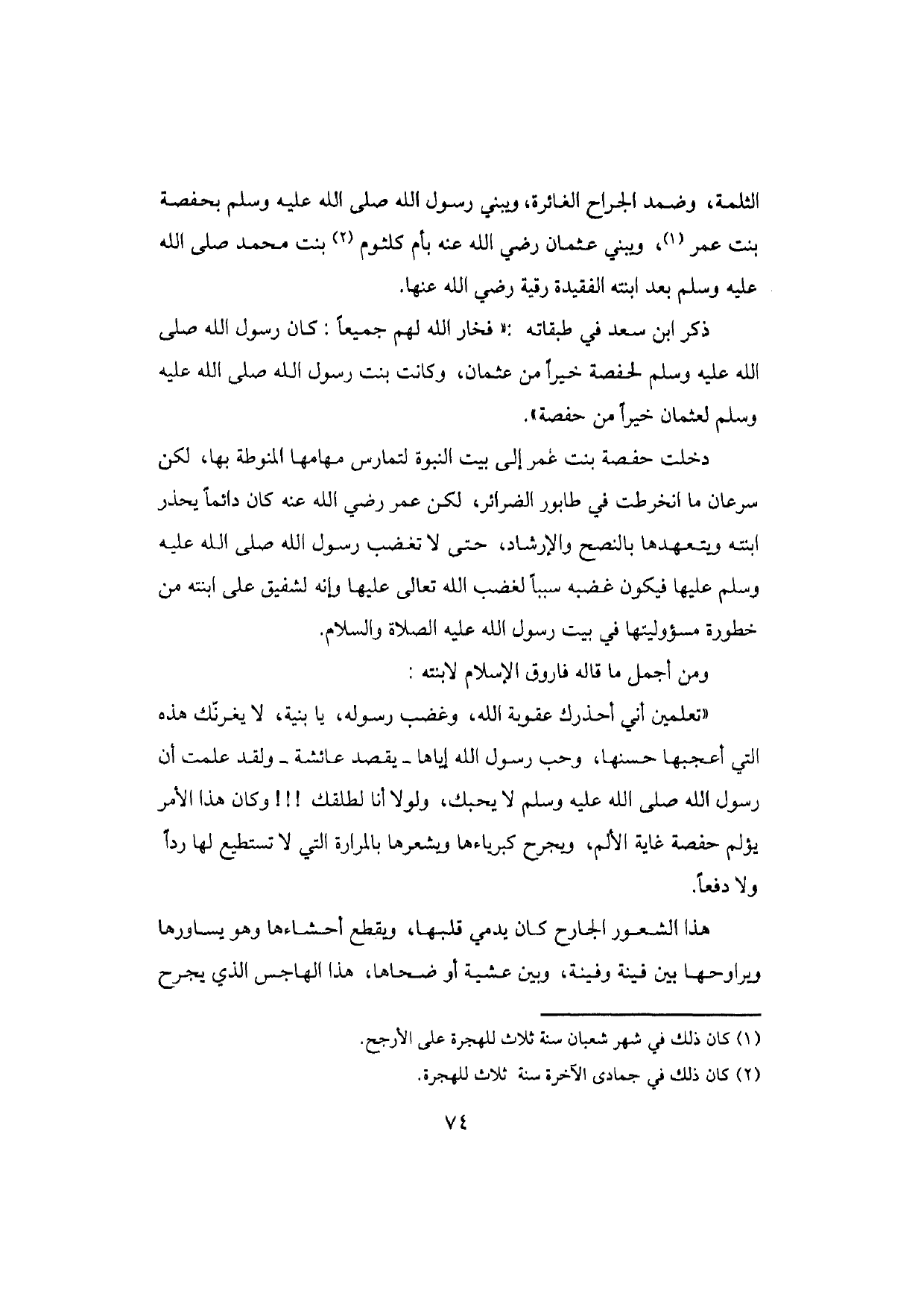 الثلمة، وضمد الجراح الغائرة، ويبني رسول الله صلى الله عليه وسلم بحفصة بنت عمر (١)، ويبني عثمان رضي الله عنه بأم كلثوم (٢) بنت محمد صلى الله عليه وسلم بعد ابنته الفقيدة رقية رضي الله عنها.

ذكر ابن سعد في طبقاته :« فخار الله لهم جميعاً : كان رسول الله صلى الله عليه وسلم لحفصة خيراً من عثمان، وكانت بنت رسول الله صلى الله عليه وسلم لعثمان خيراً من حفصة».

دخلت حفصة بنت عُمر إلى بيت النبوة لتمارس مهامها المنوطة بها، لكن سرعان ما انخرطت في طابور الضرائر، لكن عمر رضي الله عنه كان دائماً يحذر ابنته ويتعهدها بالنصح والإرشاد، حتى لا تغضب رسول الله صلى الله عليه وسلم عليها فيكون غضبه سبباً لغضب الله تعالى عليها وإنه لشفيق على ابنته من خطورة مسؤوليتها في بيت رسول الله عليه الصلاة والسلام.

ومن أجمل ما قاله فاروق الإسلام لابنته :

«تعلمين أني أحذرك عقوبة الله، وغضب رسوله، يا بنية، لا يغرنّك هذه التي أعجبها حسنها، وحب رسول الله إياها ـ يقصد عائشة ـ ولقد علمت أن رسول الله صلى الله عليه وسلم لا يحبك، ولولا أنا لطلقك !!! وكان هذا الأمر يؤلم حفصة غاية الألم، ويجرح كبرياءها ويشعرها بالمرارة التي لا تستطيع لها رداً ولا دفعاً.

هذا الشعور الجارح كان يدمي قلبها، ويقطع أحشاءها وهو يساورها ويراوحها بين فينة وفينة، وبين عشية أو ضحاها، هذا الهاجس الذي يجرح

(١) كان ذلك في شهر شعبان سنة ثلاث للهجرة على الأرجح.
(٢) كان ذلك في جمادى الآخرة سنة ثلاث للهجرة.

٧٤